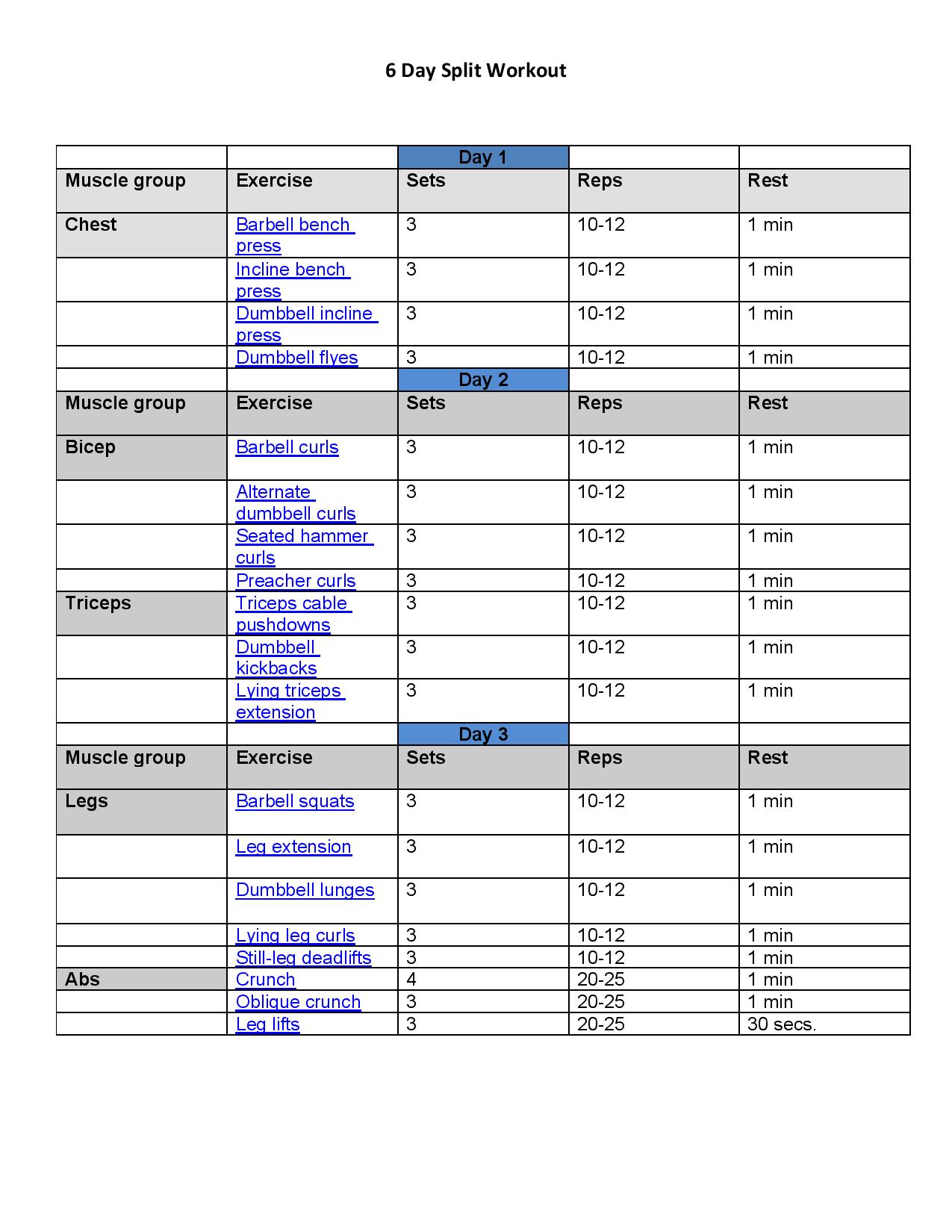 6 Day Split Workout

|  |  | Day 1 |  |  |
|---|---|---|---|---|
| Muscle group | Exercise | Sets | Reps | Rest |
| Chest | Barbell bench press | 3 | 10-12 | 1 min |
|  | Incline bench press | 3 | 10-12 | 1 min |
|  | Dumbbell incline press | 3 | 10-12 | 1 min |
|  | Dumbbell flyes | 3 | 10-12 | 1 min |
|  |  | Day 2 |  |  |
| Muscle group | Exercise | Sets | Reps | Rest |
| Bicep | Barbell curls | 3 | 10-12 | 1 min |
|  | Alternate dumbbell curls | 3 | 10-12 | 1 min |
|  | Seated hammer curls | 3 | 10-12 | 1 min |
|  | Preacher curls | 3 | 10-12 | 1 min |
| Triceps | Triceps cable pushdowns | 3 | 10-12 | 1 min |
|  | Dumbbell kickbacks | 3 | 10-12 | 1 min |
|  | Lying triceps extension | 3 | 10-12 | 1 min |
|  |  | Day 3 |  |  |
| Muscle group | Exercise | Sets | Reps | Rest |
| Legs | Barbell squats | 3 | 10-12 | 1 min |
|  | Leg extension | 3 | 10-12 | 1 min |
|  | Dumbbell lunges | 3 | 10-12 | 1 min |
|  | Lying leg curls | 3 | 10-12 | 1 min |
|  | Still-leg deadlifts | 3 | 10-12 | 1 min |
| Abs | Crunch | 4 | 20-25 | 1 min |
|  | Oblique crunch | 3 | 20-25 | 1 min |
|  | Leg lifts | 3 | 20-25 | 30 secs. |